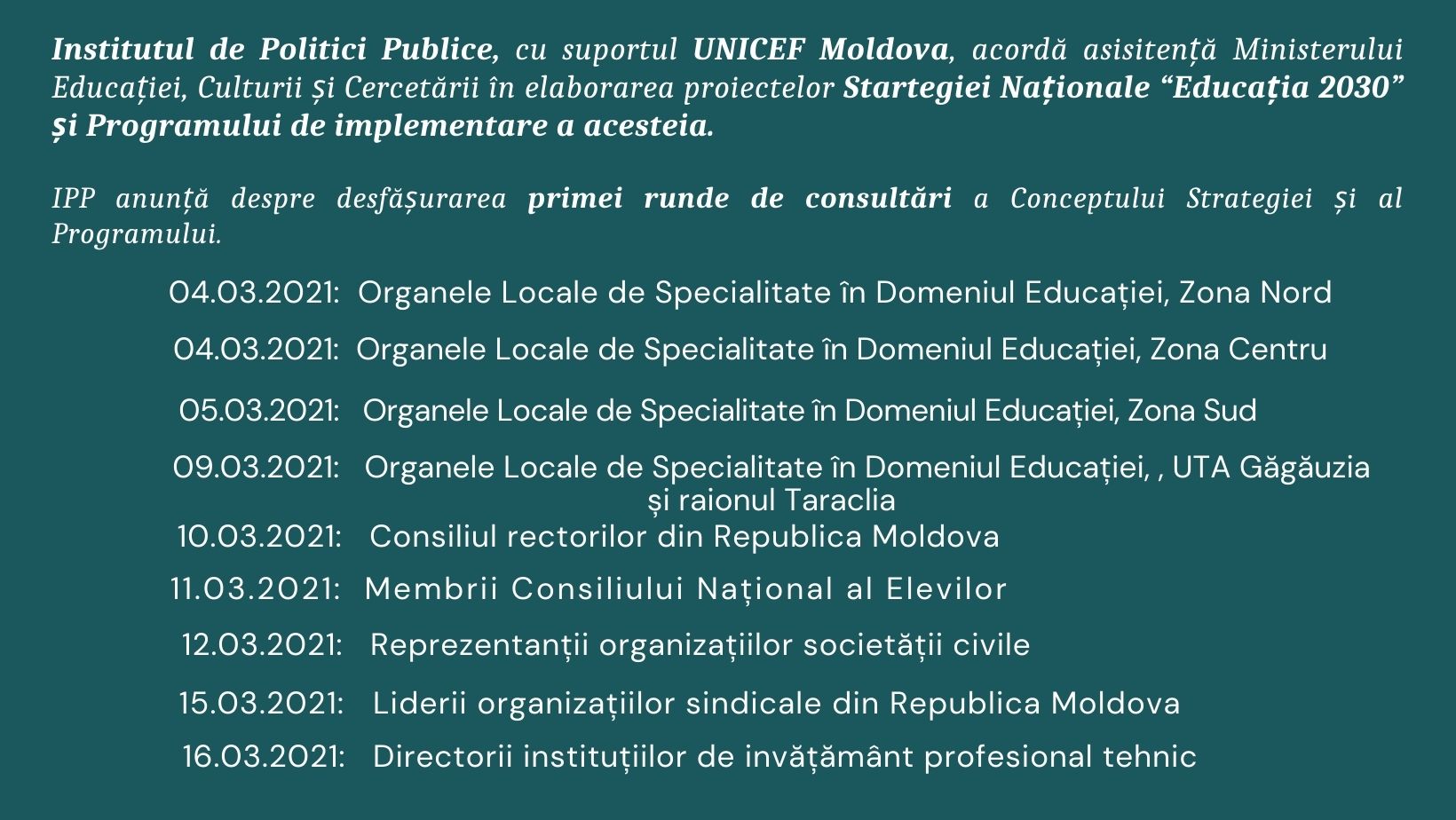 Institutul de Politici Publice, cu suportul UNICEF Moldova, acordă asisitență Ministerului Educației, Culturii și Cercetării în elaborarea proiectelor Startegiei Naționale “Educația 2030” și Programului de implementare a acesteia.

IPP anunță despre desfășurarea primei runde de consultări a Conceptului Strategiei și al Programului.

04.03.2021: Organele Locale de Specialitate în Domeniul Educației, Zona Nord

04.03.2021: Organele Locale de Specialitate în Domeniul Educației, Zona Centru

05.03.2021: Organele Locale de Specialitate în Domeniul Educației, Zona Sud

09.03.2021: Organele Locale de Specialitate în Domeniul Educației, , UTA Găgăuzia și raionul Taraclia

10.03.2021: Consiliul rectorilor din Republica Moldova

11.03.2021: Membrii Consiliului Național al Elevilor

12.03.2021: Reprezentanții organizațiilor societății civile

15.03.2021: Liderii organizațiilor sindicale din Republica Moldova

16.03.2021: Directorii instituțiilor de invățământ profesional tehnic